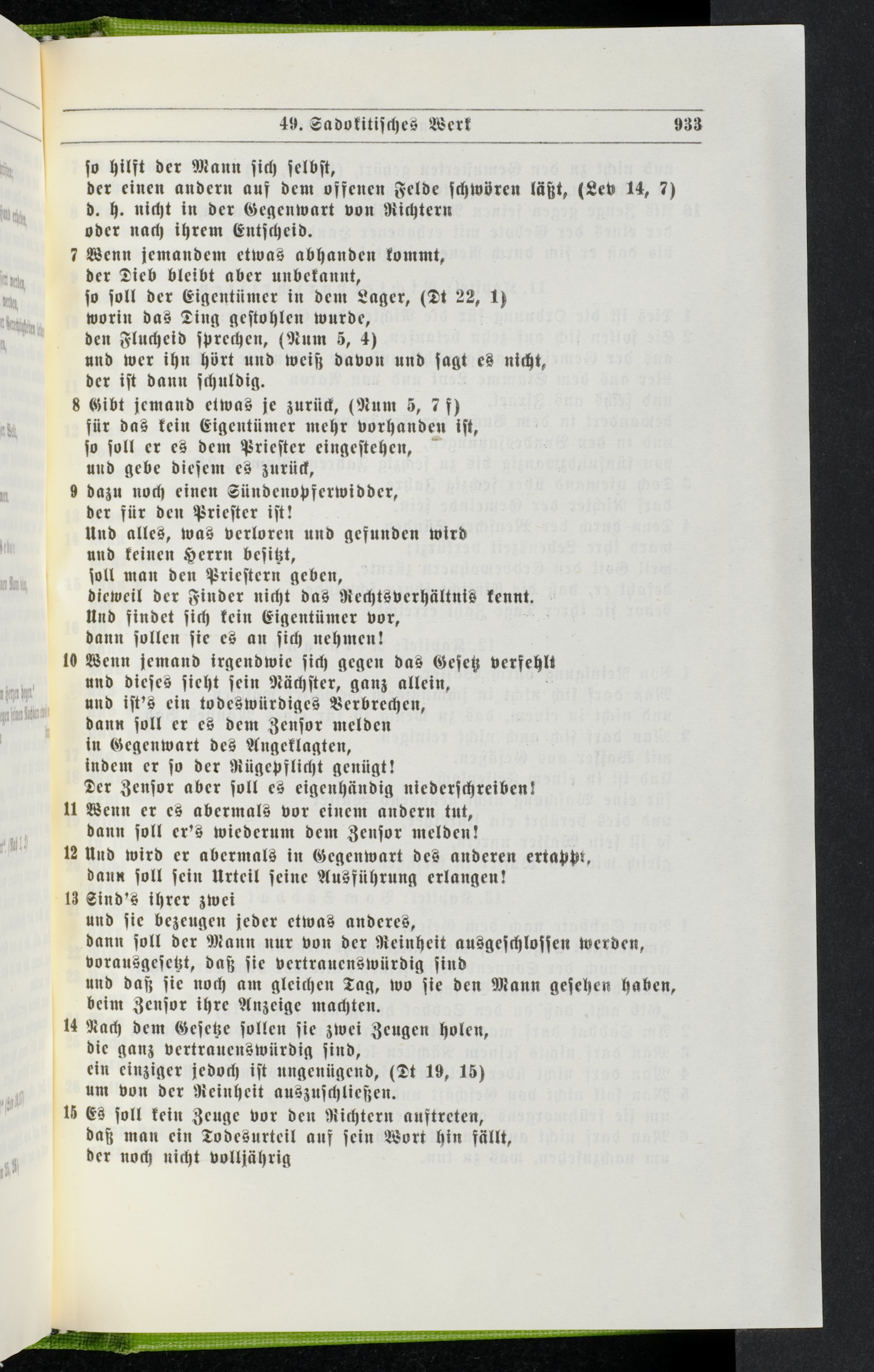 49. Sadokitisches Werk 933

so hilft der Mann sich selbst,
der einen andern auf dem offenen Felde schwören läßt, (Lev 14, 7)
d. h. nicht in der Gegenwart von Richtern
oder nach ihrem Entscheid.

7 Wenn jemandem etwas abhanden kommt,
der Dieb bleibt aber unbekannt,
so soll der Eigentümer in dem Lager, (Dt 22, 1)
worin das Ding gestohlen wurde,
den Flucheid sprechen, (Num 5, 4)
und wer ihn hört und weiß davon und sagt es nicht,
der ist dann schuldig.

8 Gibt jemand etwas je zurück, (Num 5, 7 f)
für das kein Eigentümer mehr vorhanden ist,
so soll er es dem Priester eingestehen,
und gebe diesem es zurück,

9 dazu noch einen Sündenopferwidder,
der für den Priester ist!
Und alles, was verloren und gefunden wird
und keinen Herrn besitzt,
soll man den Priestern geben,
dieweil der Finder nicht das Rechtsverhältnis kennt.
Und findet sich kein Eigentümer vor,
dann sollen sie es an sich nehmen!

10 Wenn jemand irgendwie sich gegen das Gesetz verfehlt
und dieses sieht sein Nächster, ganz allein,
und ist's ein todeswürdiges Verbrechen,
dann soll er es dem Zensor melden
in Gegenwart des Angeklagten,
indem er so der Rügepflicht genügt!
Der Zensor aber soll es eigenhändig niederschreiben!

11 Wenn er es abermals vor einem andern tut,
dann soll er's wiederum dem Zensor melden!

12 Und wird er abermals in Gegenwart des anderen ertappt,
dann soll sein Urteil seine Ausführung erlangen!

13 Sind's ihrer zwei
und sie bezeugen jeder etwas anderes,
dann soll der Mann nur von der Reinheit ausgeschlossen werden,
vorausgesetzt, daß sie vertrauenswürdig sind
und daß sie noch am gleichen Tag, wo sie den Mann gesehen haben,
beim Zensor ihre Anzeige machten.

14 Nach dem Gesetze sollen sie zwei Zeugen holen,
die ganz vertrauenswürdig sind,
ein einziger jedoch ist ungenügend, (Dt 19, 15)
um von der Reinheit auszuschließen.

15 Es soll kein Zeuge vor den Richtern auftreten,
daß man ein Todesurteil auf sein Wort hin fällt,
der noch nicht volljährig